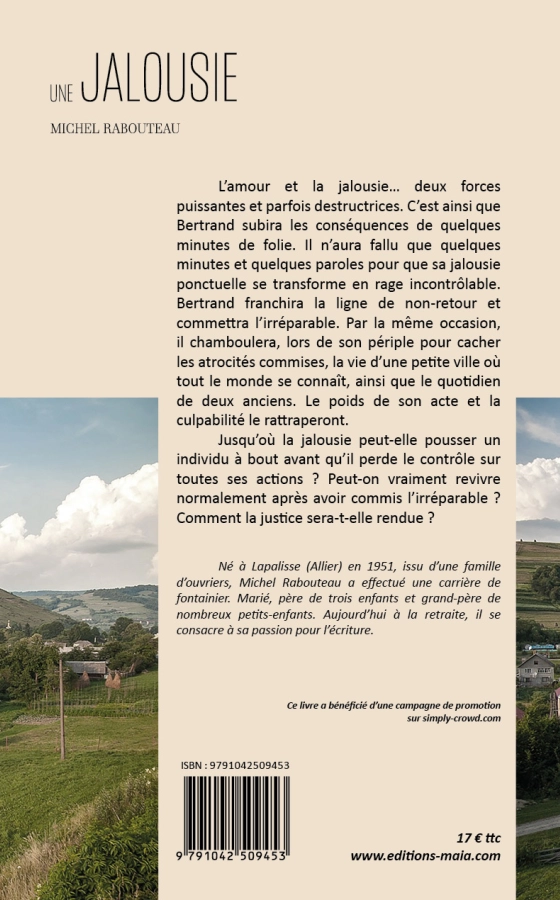 UNE JALOUSIE

MICHEL RABOUTEAU

L'amour et la jalousie… deux forces puissantes et parfois destructrices. C'est ainsi que Bertrand subira les conséquences de quelques minutes de folie. Il n'aura fallu que quelques minutes et quelques paroles pour que sa jalousie ponctuelle se transforme en rage incontrôlable. Bertrand franchira la ligne de non-retour et commettra l'irréparable. Par la même occasion, il chamboulera, lors de son périple pour cacher les atrocités commises, la vie d'une petite ville où tout le monde se connaît, ainsi que le quotidien de deux anciens. Le poids de son acte et la culpabilité le rattraperont.

Jusqu'où la jalousie peut-elle pousser un individu à bout avant qu'il perde le contrôle sur toutes ses actions ? Peut-on vraiment revivre normalement après avoir commis l'irréparable ? Comment la justice sera-t-elle rendue ?

Né à Lapalisse (Allier) en 1951, issu d'une famille d'ouvriers, Michel Rabouteau a effectué une carrière de fontainier. Marié, père de trois enfants et grand-père de nombreux petits-enfants. Aujourd'hui à la retraite, il se consacre à sa passion pour l'écriture.

Ce livre a bénéficié d'une campagne de promotion sur simply-crowd.com

ISBN : 9791042509453

9 791042 509453

17 € ttc
www.editions-maia.com